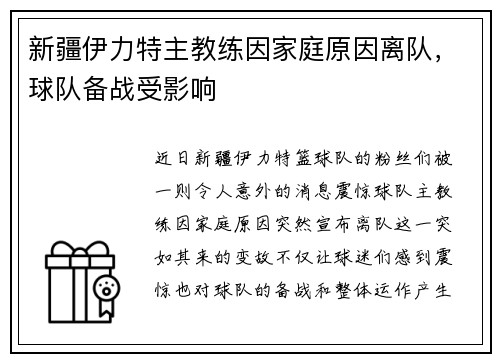 新疆伊力特主教练因家庭原因离队，球队备战受影响

近日新疆伊力特篮球队的粉丝们被一则令人意外的消息震惊球队主教练因家庭原因突然宣布离队这一突如其来的变故不仅让球迷们感到震惊也对球队的备战和整体运作产生